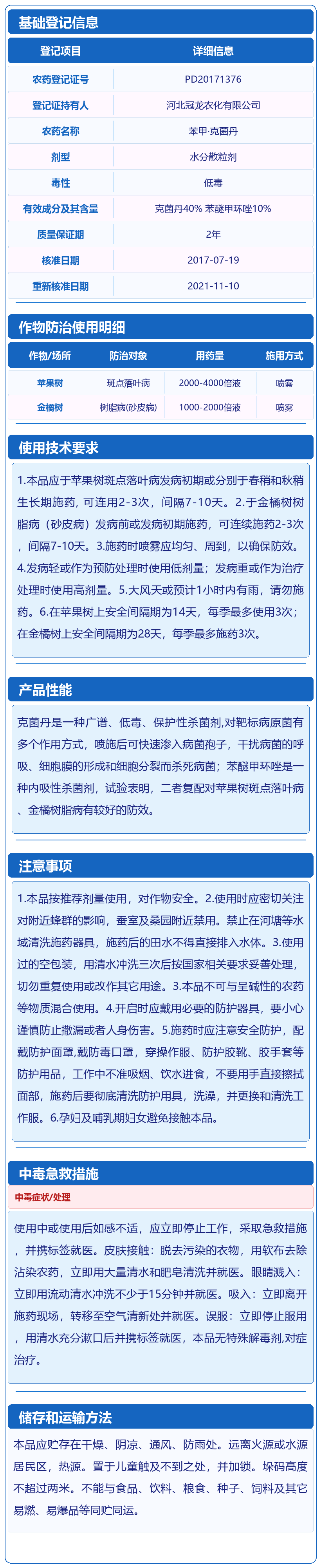 基础登记信息

| 登记项目 | 详细信息 |
|---|---|
| 农药登记证号 | PD20171376 |
| 登记证持有人 | 河北冠龙农化有限公司 |
| 农药名称 | 苯甲·克菌丹 |
| 剂型 | 水分散粒剂 |
| 毒性 | 低毒 |
| 有效成分及其含量 | 克菌丹40% 苯醚甲环唑10% |
| 质量保证期 | 2年 |
| 核准日期 | 2017-07-19 |
| 重新核准日期 | 2021-11-10 |

作物防治使用明细

| 作物/场所 | 防治对象 | 用药量 | 施用方式 |
|---|---|---|---|
| 苹果树 | 斑点落叶病 | 2000-4000倍液 | 喷雾 |
| 金橘树 | 树脂病(砂皮病) | 1000-2000倍液 | 喷雾 |

使用技术要求

1.本品应于苹果树斑点落叶病发病初期或分别于春稍和秋稍生长期施药，可连用2-3次，间隔7-10天。2.于金橘树树脂病（砂皮病）发病前或发病初期施药，可连续施药2-3次，间隔7-10天。3.施药时喷雾应均匀、周到，以确保防效。4.发病轻或作为预防处理时使用低剂量；发病重或作为治疗处理时使用高剂量。5.大风天或预计1小时内有雨，请勿施药。6.在苹果树上安全间隔期为14天，每季最多使用3次；在金橘树上安全间隔期为28天，每季最多施药3次。

产品性能

克菌丹是一种广谱、低毒、保护性杀菌剂,对靶标病原菌有多个作用方式，喷施后可快速渗入病菌孢子，干扰病菌的呼吸、细胞膜的形成和细胞分裂而杀死病菌；苯醚甲环唑是一种内吸性杀菌剂，试验表明，二者复配对苹果树斑点落叶病、金橘树脂病有较好的防效。

注意事项

1.本品按推荐剂量使用，对作物安全。2.使用时应密切关注对附近蜂群的影响，蚕室及桑园附近禁用。禁止在河塘等水域清洗施药器具，施药后的田水不得直接排入水体。3.使用过的空包装，用清水冲洗三次后按国家相关要求妥善处理，切勿重复使用或改作其它用途。3.本品不可与呈碱性的农药等物质混合使用。4.开启时应戴用必要的防护器具，要小心谨慎防止撒漏或者人身伤害。5.施药时应注意安全防护，配戴防护面罩,戴防毒口罩，穿操作服、防护胶靴、胶手套等防护用品，工作中不准吸烟、饮水进食，不要用手直接擦拭面部，施药后要彻底清洗防护用具，洗澡，并更换和清洗工作服。6.孕妇及哺乳期妇女避免接触本品。

中毒急救措施

中毒症状/处理

使用中或使用后如感不适，应立即停止工作，采取急救措施，并携标签就医。皮肤接触：脱去污染的衣物，用软布去除沾染农药，立即用大量清水和肥皂清洗并就医。眼睛溅入：立即用流动清水冲洗不少于15分钟并就医。吸入：立即离开施药现场，转移至空气清新处并就医。误服：立即停止服用，用清水充分漱口后并携标签就医，本品无特殊解毒剂,对症治疗。

储存和运输方法

本品应贮存在干燥、阴凉、通风、防雨处。远离火源或水源居民区，热源。置于儿童触及不到之处，并加锁。垛码高度不超过两米。不能与食品、饮料、粮食、种子、饲料及其它易燃、易爆品等同贮同运。